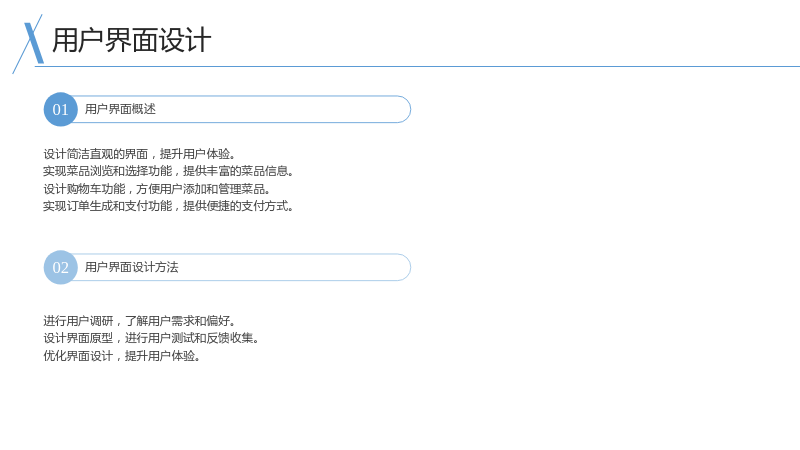 用户界面设计

01 用户界面概述

设计简洁直观的界面，提升用户体验。
实现菜品浏览和选择功能，提供丰富的菜品信息。
设计购物车功能，方便用户添加和管理菜品。
实现订单生成和支付功能，提供便捷的支付方式。

02 用户界面设计方法

进行用户调研，了解用户需求和偏好。
设计界面原型，进行用户测试和反馈收集。
优化界面设计，提升用户体验。